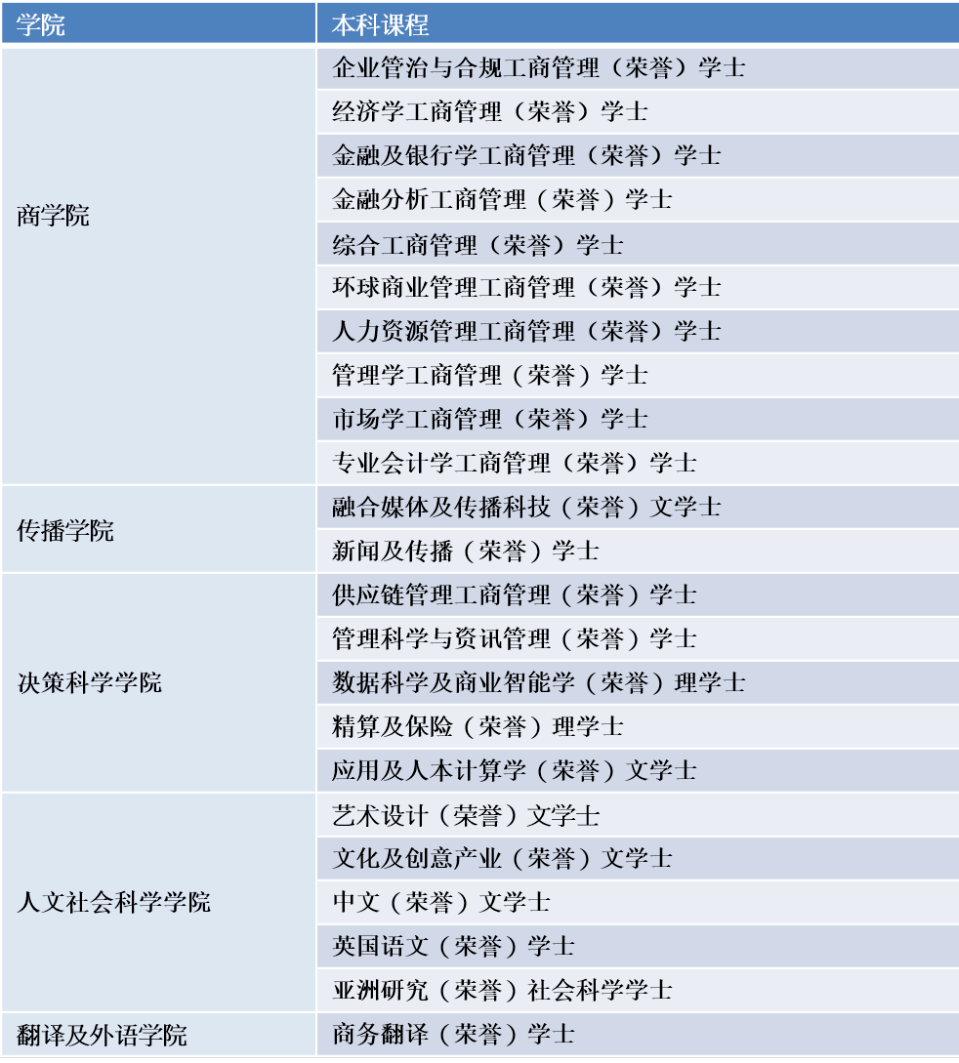 | 学院 | 本科课程 |
|---|---|
| 商学院 | 企业管治与合规工商管理（荣誉）学士 |
| | 经济学工商管理（荣誉）学士 |
| | 金融及银行学工商管理（荣誉）学士 |
| | 金融分析工商管理（荣誉）学士 |
| | 综合工商管理（荣誉）学士 |
| | 环球商业管理工商管理（荣誉）学士 |
| | 人力资源管理工商管理（荣誉）学士 |
| | 管理学工商管理（荣誉）学士 |
| | 市场学工商管理（荣誉）学士 |
| | 专业会计学工商管理（荣誉）学士 |
| 传播学院 | 融合媒体及传播科技（荣誉）文学士 |
| | 新闻及传播（荣誉）学士 |
| 决策科学学院 | 供应链管理工商管理（荣誉）学士 |
| | 管理科学与资讯管理（荣誉）学士 |
| | 数据科学及商业智能学（荣誉）理学士 |
| | 精算及保险（荣誉）理学士 |
| | 应用及人本计算学（荣誉）文学士 |
| 人文社会科学学院 | 艺术设计（荣誉）文学士 |
| | 文化及创意产业（荣誉）文学士 |
| | 中文（荣誉）文学士 |
| | 英国语文（荣誉）学士 |
| | 亚洲研究（荣誉）社会科学学士 |
| 翻译及外语学院 | 商务翻译（荣誉）学士 |